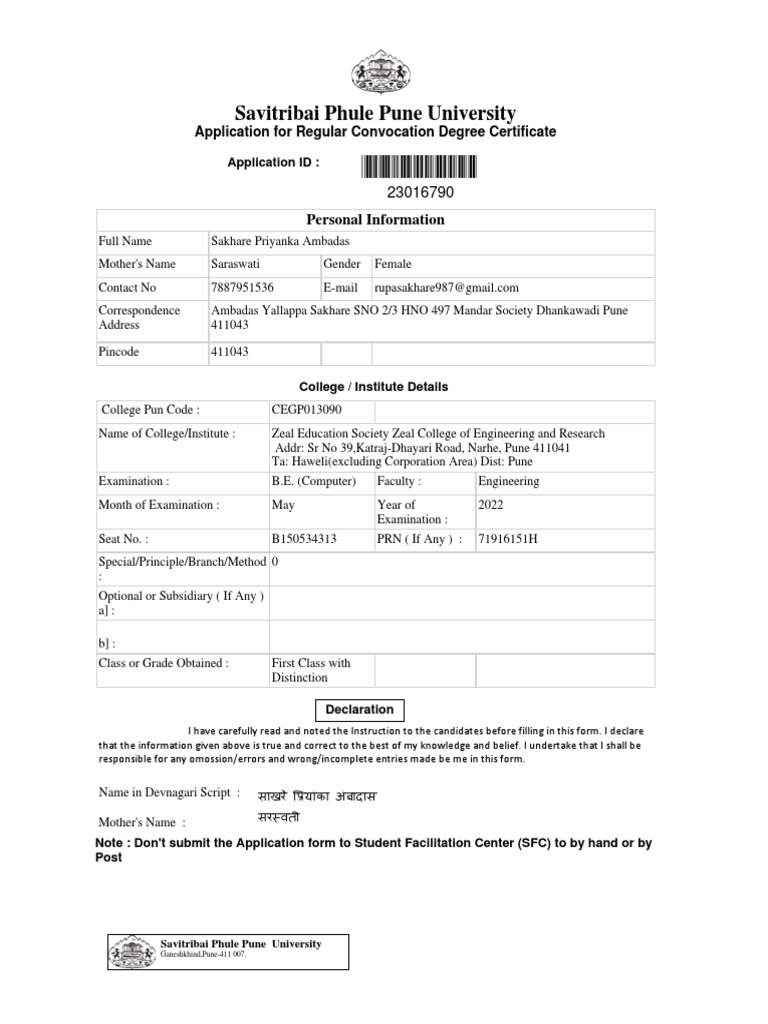 Savitribai Phule Pune University
Application for Regular Convocation Degree Certificate

Application ID :
23016790

Personal Information

| Full Name | Sakhare Priyanka Ambadas | | |
|---|---|---|---|
| Mother's Name | Saraswati | Gender | Female |
| Contact No | 7887951536 | E-mail | rupasakhare987@gmail.com |
| Correspondence Address | Ambadas Yallappa Sakhare SNO 2/3 HNO 497 Mandar Society Dhankawadi Pune 411043 | | |
| Pincode | 411043 | | |

College / Institute Details

| College Pun Code : | CEGP013090 | | |
|---|---|---|---|
| Name of College/Institute : | Zeal Education Society Zeal College of Engineering and Research Addr: Sr No 39,Katraj-Dhayari Road, Narhe, Pune 411041 Ta: Haweli(excluding Corporation Area) Dist: Pune | | |
| Examination : | B.E. (Computer) | Faculty : | Engineering |
| Month of Examination : | May | Year of Examination : | 2022 |
| Seat No. : | B150534313 | PRN ( If Any ) : | 71916151H |
| Special/Principle/Branch/Method : | 0 | | |
| Optional or Subsidiary ( If Any ) a] : | | | |
| b] : | | | |
| Class or Grade Obtained : | First Class with Distinction | | |

Declaration

I have carefully read and noted the Instruction to the candidates before filling in this form. I declare that the information given above is true and correct to the best of my knowledge and belief. I undertake that I shall be responsible for any omossion/errors and wrong/incomplete entries made be me in this form.

Name in Devnagari Script : साखरे प्रियांका अंबादास
Mother's Name : सरस्वती

Note : Don't submit the Application form to Student Facilitation Center (SFC) to by hand or by Post

Savitribai Phule Pune University
Ganeshkhind,Pune-411 007.